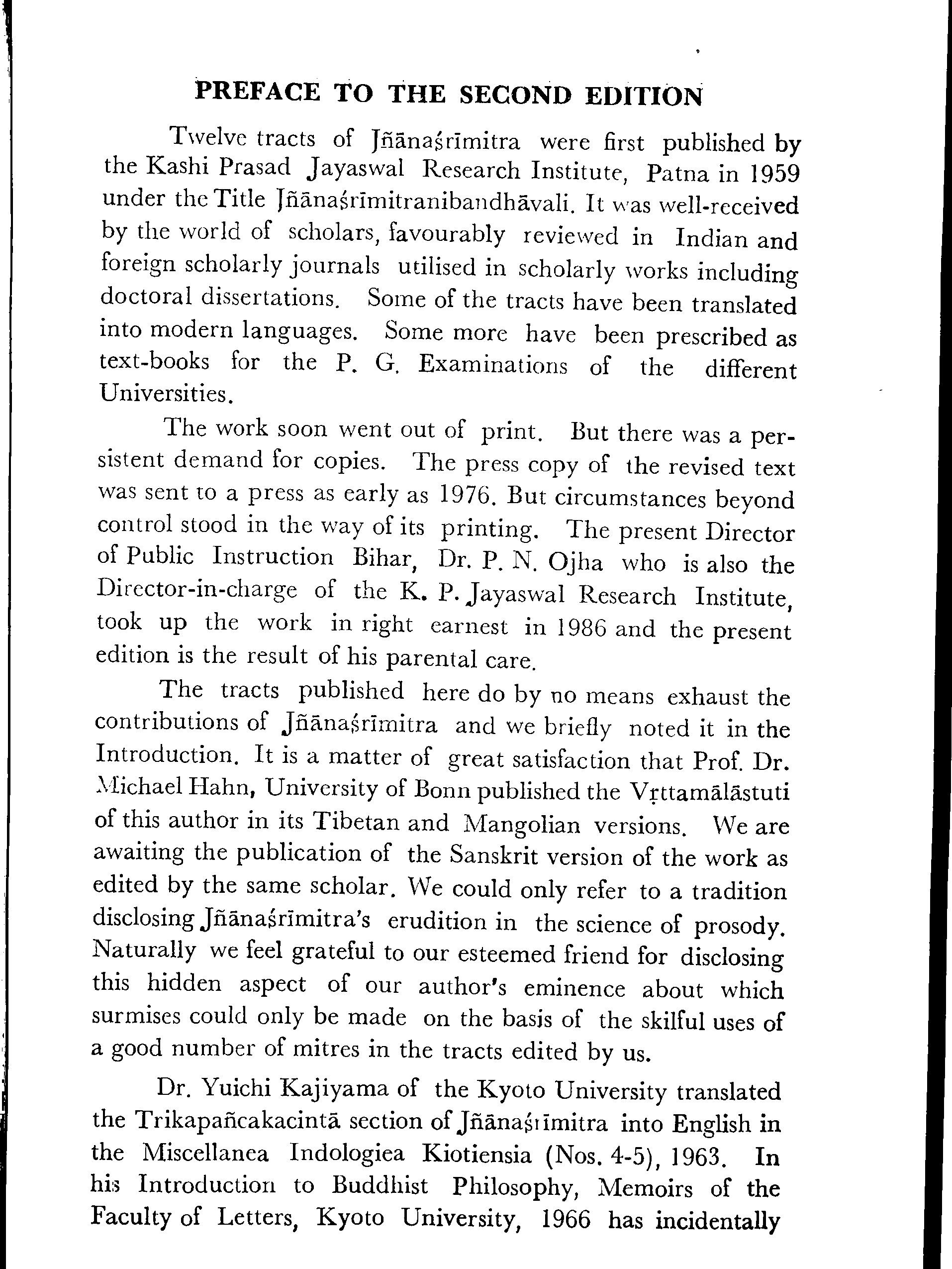 PREFACE TO THE SECOND EDITION

Twelve tracts of Jñānaśrīmitra were first published by the Kashi Prasad Jayaswal Research Institute, Patna in 1959 under the Title Jñānaśrīmitranibandhāvali. It was well-received by the world of scholars, favourably reviewed in Indian and foreign scholarly journals utilised in scholarly works including doctoral dissertations. Some of the tracts have been translated into modern languages. Some more have been prescribed as text-books for the P. G. Examinations of the different Universities.

The work soon went out of print. But there was a persistent demand for copies. The press copy of the revised text was sent to a press as early as 1976. But circumstances beyond control stood in the way of its printing. The present Director of Public Instruction Bihar, Dr. P. N. Ojha who is also the Director-in-charge of the K. P. Jayaswal Research Institute, took up the work in right earnest in 1986 and the present edition is the result of his parental care.

The tracts published here do by no means exhaust the contributions of Jñānaśrīmitra and we briefly noted it in the Introduction. It is a matter of great satisfaction that Prof. Dr. Michael Hahn, University of Bonn published the Vṛttamālāstuti of this author in its Tibetan and Mangolian versions. We are awaiting the publication of the Sanskrit version of the work as edited by the same scholar. We could only refer to a tradition disclosing Jñānaśrīmitra's erudition in the science of prosody. Naturally we feel grateful to our esteemed friend for disclosing this hidden aspect of our author's eminence about which surmises could only be made on the basis of the skilful uses of a good number of mitres in the tracts edited by us.

Dr. Yuichi Kajiyama of the Kyoto University translated the Trikapañcakacintā section of Jñānaśrīmitra into English in the Miscellanea Indologiea Kiotiensia (Nos. 4-5), 1963. In his Introduction to Buddhist Philosophy, Memoirs of the Faculty of Letters, Kyoto University, 1966 has incidentally